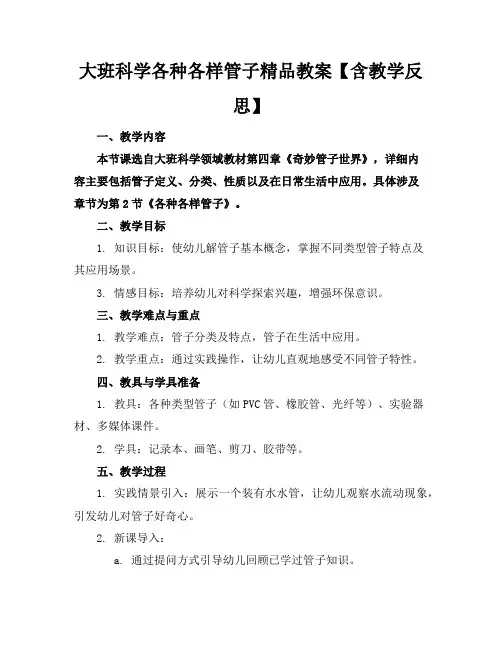 大班科学各种各样管子精品教案【含教学反思】

一、教学内容

本节课选自大班科学领域教材第四章《奇妙管子世界》，详细内容主要包括管子定义、分类、性质以及在日常生活中应用。具体涉及章节为第2节《各种各样管子》。

二、教学目标

1. 知识目标：使幼儿解管子基本概念，掌握不同类型管子特点及其应用场景。

3. 情感目标：培养幼儿对科学探索兴趣，增强环保意识。

三、教学难点与重点

1. 教学难点：管子分类及特点，管子在生活中应用。

2. 教学重点：通过实践操作，让幼儿直观地感受不同管子特性。

四、教具与学具准备

1. 教具：各种类型管子（如PVC管、橡胶管、光纤等）、实验器材、多媒体课件。

2. 学具：记录本、画笔、剪刀、胶带等。

五、教学过程

1. 实践情景引入：展示一个装有水水管，让幼儿观察水流动现象，引发幼儿对管子好奇心。

2. 新课导入：

a. 通过提问方式引导幼儿回顾已学过管子知识。